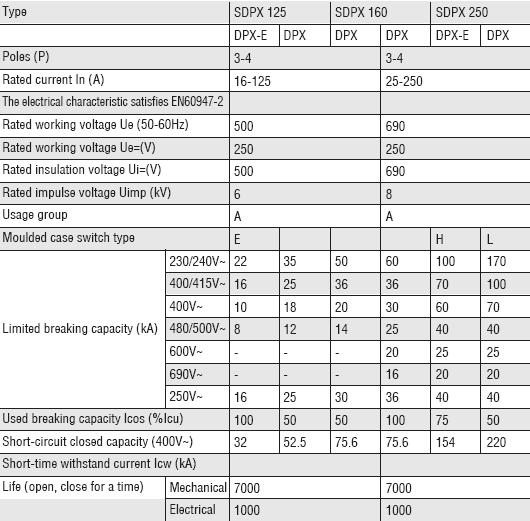 | Type | | SDPX 125 | | SDPX 160 | | SDPX 250 | |
|---|---|---|---|---|---|---|---|
| | | DPX-E | DPX | DPX | DPX | DPX-E | DPX |
| Poles (P) | | 3-4 | | | 3-4 | | |
| Rated current In (A) | | 16-125 | | | 25-250 | | |
| The electrical characteristic satisfies EN60947-2 | | | | | | | |
| Rated working voltage Ue (50-60Hz) | | 500 | | | 690 | | |
| Rated working voltage Ue=(V) | | 250 | | | 250 | | |
| Rated insulation voltage Ui=(V) | | 500 | | | 690 | | |
| Rated impulse voltage Uimp (kV) | | 6 | | | 8 | | |
| Usage group | | A | | | A | | |
| Moulded case switch type | | E | | | | H | L |
| Limited breaking capacity (kA) | 230/240V~ | 22 | 35 | 50 | 60 | 100 | 170 |
| | 400/415V~ | 16 | 25 | 36 | 36 | 70 | 100 |
| | 400V~ | 10 | 18 | 20 | 30 | 60 | 70 |
| | 480/500V~ | 8 | 12 | 14 | 25 | 40 | 40 |
| | 600V~ | - | - | - | 20 | 25 | 25 |
| | 690V~ | - | - | - | 16 | 20 | 20 |
| | 250V~ | 16 | 25 | 30 | 36 | 40 | 40 |
| Used breaking capacity Icos (%Icu) | | 100 | 50 | 50 | 100 | 75 | 50 |
| Short-circuit closed capacity (400V~) | | 32 | 52.5 | 75.6 | 75.6 | 154 | 220 |
| Short-time withstand current Icw (kA) | | | | | | | |
| Life (open, close for a time) | Mechanical | 7000 | | | 7000 | | |
| | Electrical | 1000 | | | 1000 | | |